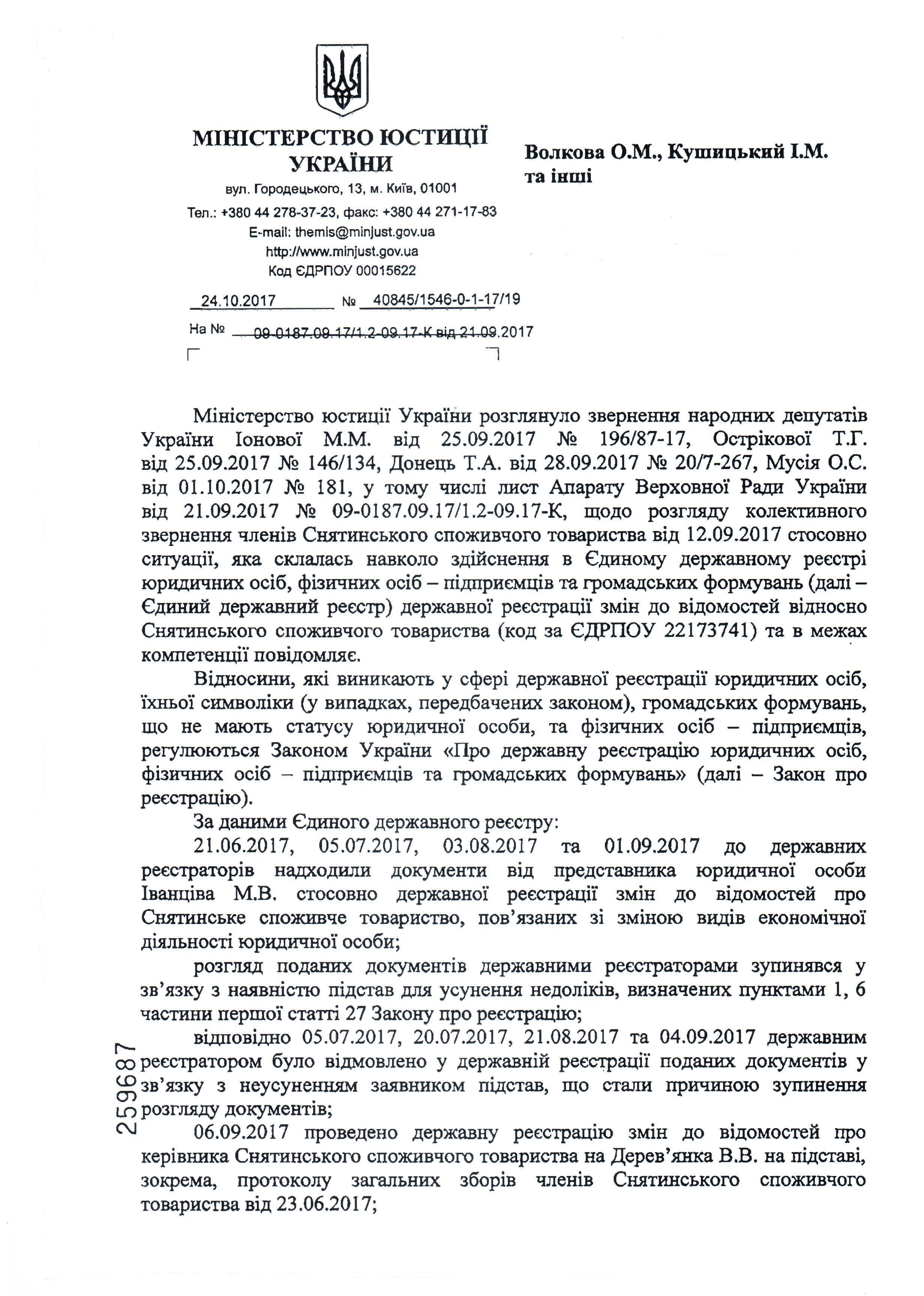 МІНІСТЕРСТВО ЮСТИЦІЇ УКРАЇНИ

вул. Городецького, 13, м. Київ, 01001
Тел.: +380 44 278-37-23, факс: +380 44 271-17-83
E-mail: themis@minjust.gov.ua
http://www.minjust.gov.ua
Код ЄДРПОУ 00015622

24.10.2017 № 40845/1546-0-1-17/19

На № 09-0187.09.17/1.2-09.17-К від 21.09.2017

Волкова О.М., Кушицький І.М. та інші

Міністерство юстиції України розглянуло звернення народних депутатів України Іонової М.М. від 25.09.2017 № 196/87-17, Острікової Т.Г. від 25.09.2017 № 146/134, Донець Т.А. від 28.09.2017 № 20/7-267, Мусія О.С. від 01.10.2017 № 181, у тому числі лист Апарату Верховної Ради України від 21.09.2017 № 09-0187.09.17/1.2-09.17-К, щодо розгляду колективного звернення членів Снятинського споживчого товариства від 12.09.2017 стосовно ситуації, яка склалась навколо здійснення в Єдиному державному реєстрі юридичних осіб, фізичних осіб – підприємців та громадських формувань (далі – Єдиний державний реєстр) державної реєстрації змін до відомостей відносно Снятинського споживчого товариства (код за ЄДРПОУ 22173741) та в межах компетенції повідомляє.

Відносини, які виникають у сфері державної реєстрації юридичних осіб, їхньої символіки (у випадках, передбачених законом), громадських формувань, що не мають статусу юридичної особи, та фізичних осіб – підприємців, регулюються Законом України «Про державну реєстрацію юридичних осіб, фізичних осіб – підприємців та громадських формувань» (далі – Закон про реєстрацію).

За даними Єдиного державного реєстру:

21.06.2017, 05.07.2017, 03.08.2017 та 01.09.2017 до державних реєстраторів надходили документи від представника юридичної особи Іванціва М.В. стосовно державної реєстрації змін до відомостей про Снятинське споживче товариство, пов'язаних зі зміною видів економічної діяльності юридичної особи;

розгляд поданих документів державними реєстраторами зупинявся у зв'язку з наявністю підстав для усунення недоліків, визначених пунктами 1, 6 частини першої статті 27 Закону про реєстрацію;

відповідно 05.07.2017, 20.07.2017, 21.08.2017 та 04.09.2017 державним реєстратором було відмовлено у державній реєстрації поданих документів у зв'язку з неусуненням заявником підстав, що стали причиною зупинення розгляду документів;

06.09.2017 проведено державну реєстрацію змін до відомостей про керівника Снятинського споживчого товариства на Дерев'янка В.В. на підставі, зокрема, протоколу загальних зборів членів Снятинського споживчого товариства від 23.06.2017;

259687